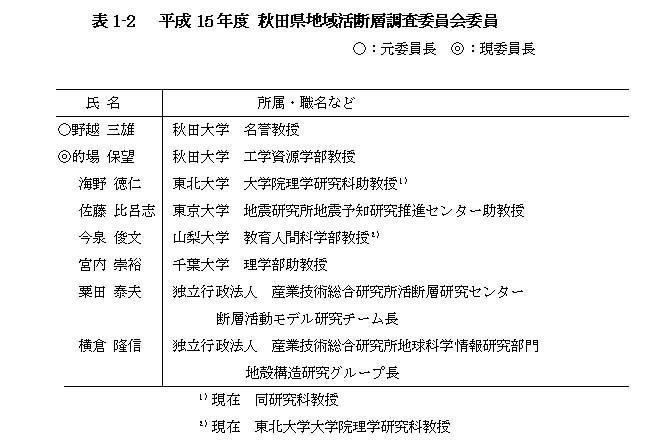 表 1-2　平成 15 年度 秋田県地域活断層調査委員会委員

○：元委員長　◎：現委員長

| 氏 名 | 所属・職名など |
|---|---|
| ○野越 三雄 | 秋田大学　名誉教授 |
| ◎的場 保望 | 秋田大学　工学資源学部教授 |
| 海野 徳仁 | 東北大学　大学院理学研究科助教授$^{1)}$ |
| 佐藤 比呂志 | 東京大学　地震研究所地震予知研究推進センター助教授 |
| 今泉 俊文 | 山梨大学　教育人間科学部教授$^{2)}$ |
| 宮内 崇裕 | 千葉大学　理学部助教授 |
| 粟田 泰夫 | 独立行政法人　産業技術総合研究所活断層研究センター 断層活動モデル研究チーム長 |
| 横倉 隆信 | 独立行政法人　産業技術総合研究所地球科学情報研究部門 地殻構造研究グループ長 |

$^{1)}$ 現在　同研究科教授

$^{2)}$ 現在　東北大学大学院理学研究科教授